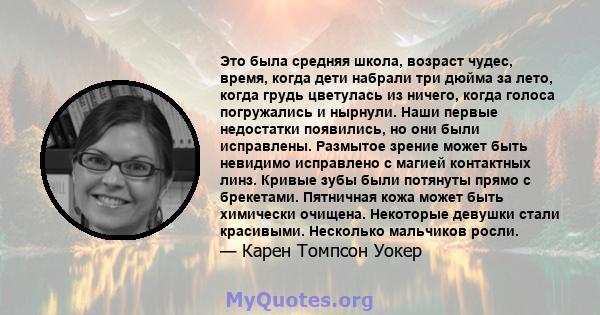 Это была средняя школа, возраст чудес, время, когда дети набрали три дюйма за лето, когда грудь цветулась из ничего, когда голоса погружались и нырнули. Наши первые недостатки появились, но они были исправлены. Размытое зрение может быть невидимо исправлено с магией контактных линз. Кривые зубы были потянуты прямо с брекетами. Пятничная кожа может быть химически очищена. Некоторые девушки стали красивыми. Несколько мальчиков росли.

— Карен Томпсон Уокер

MyQuotes.org